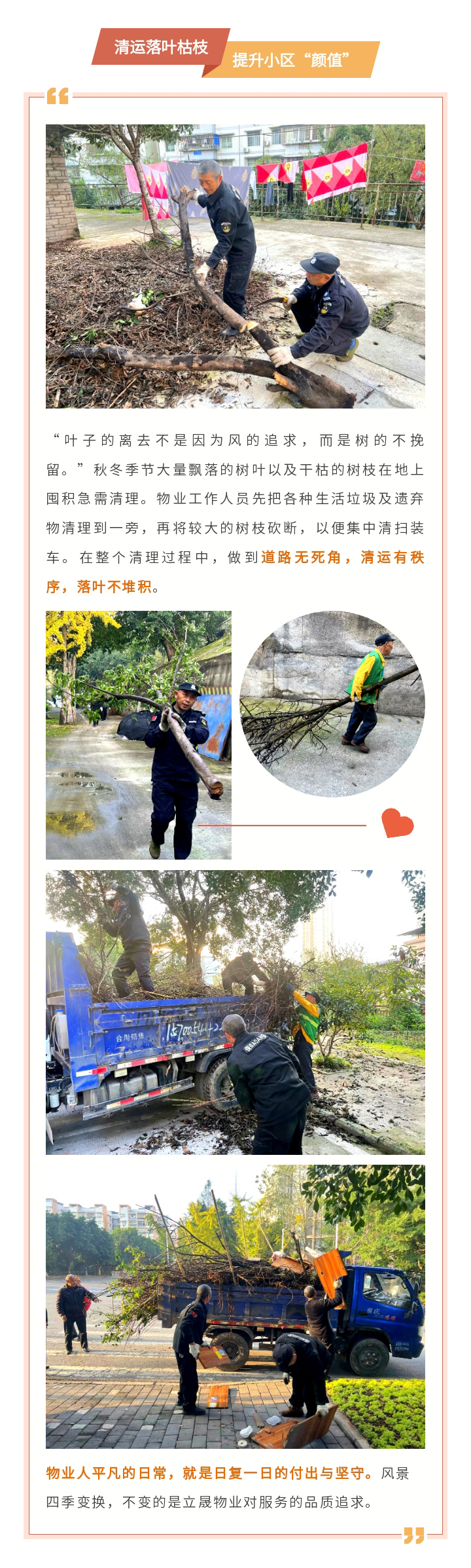 清运落叶枯枝

提升小区“颜值”

“叶子的离去不是因为风的追求，而是树的不挽留。”秋冬季节大量飘落的树叶以及干枯的树枝在地上囤积急需清理。物业工作人员先把各种生活垃圾及遗弃物清理到一旁，再将较大的树枝砍断，以便集中清扫装车。在整个清理过程中，做到道路无死角，清运有秩序，落叶不堆积。

物业人平凡的日常，就是日复一日的付出与坚守。风景四季变换，不变的是立晟物业对服务的品质追求。